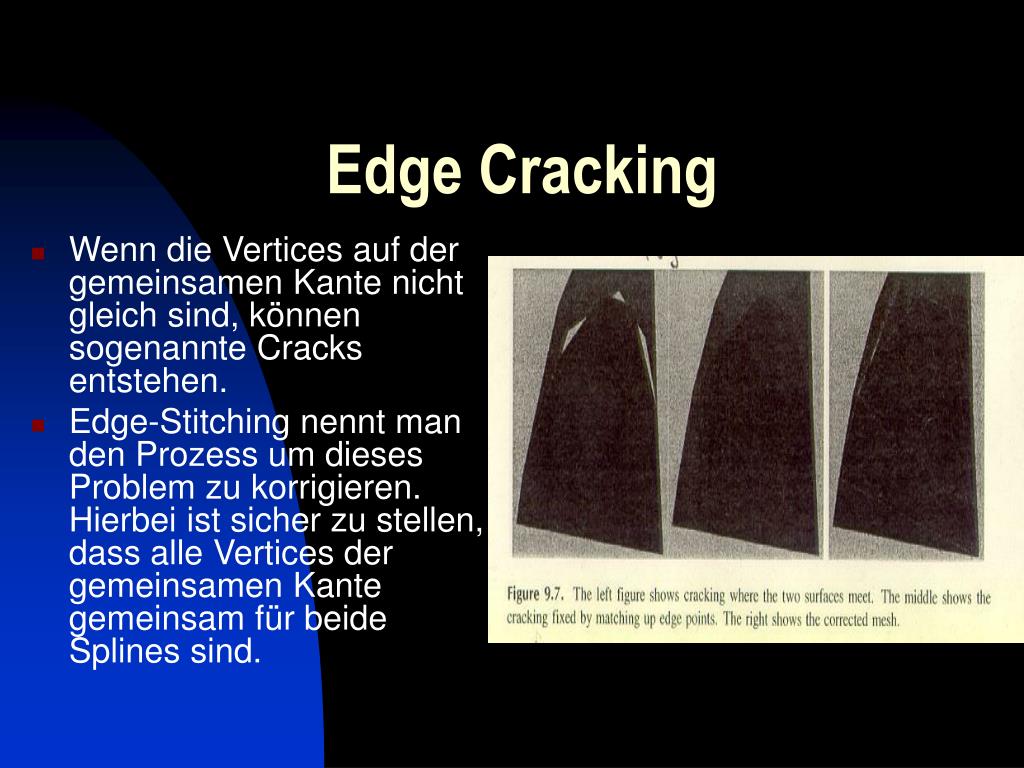 Edge Cracking

Wenn die Vertices auf der gemeinsamen Kante nicht gleich sind, können sogenannte Cracks entstehen.

Edge-Stitching nennt man den Prozess um dieses Problem zu korrigieren. Hierbei ist sicher zu stellen, dass alle Vertices der gemeinsamen Kante gemeinsam für beide Splines sind.

Figure 9.7. The left figure shows cracking where the two surfaces meet. The middle shows the cracking fixed by matching up edge points. The right shows the corrected mesh.